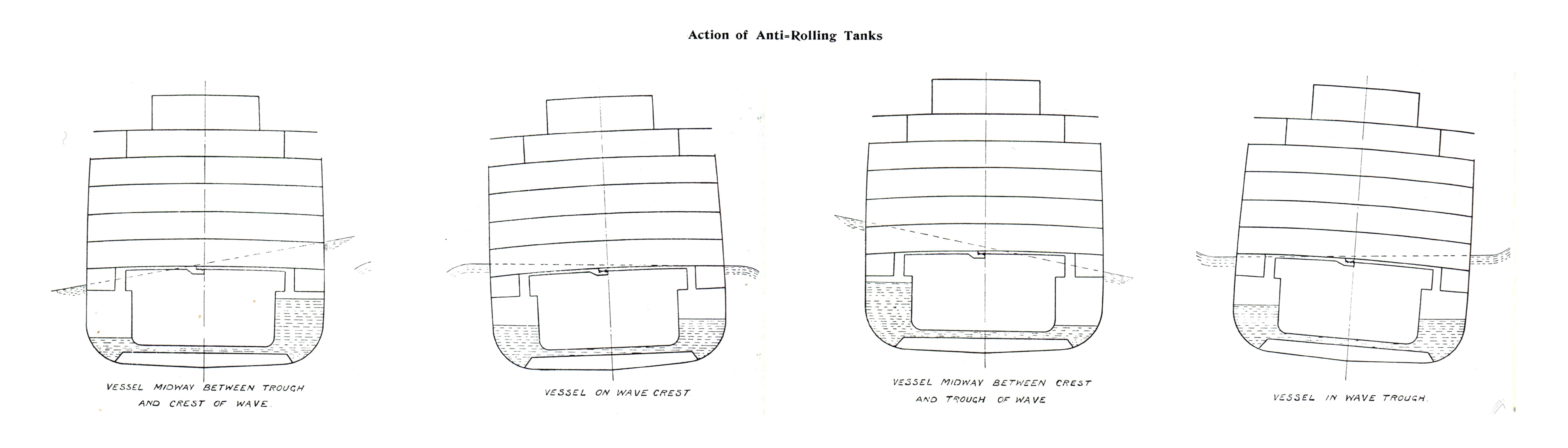 Action of Anti=Rolling Tanks

VESSEL MIDWAY BETWEEN TROUGH AND CREST OF WAVE.

VESSEL ON WAVE CREST.

VESSEL MIDWAY BETWEEN CREST AND TROUGH OF WAVE

VESSEL IN WAVE TROUGH.